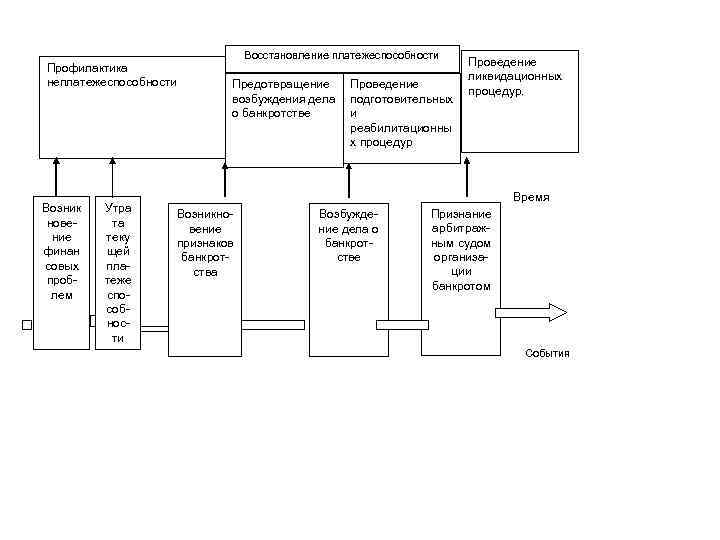 Восстановление платежеспособности

Профилактика неплатежеспособности

Предотвращение возбуждения дела о банкротстве

Проведение подготовительных и реабилитационных процедур

Проведение ликвидационных процедур.

Время

Возникновение финансовых проблем

Утрата текущей платежеспособности

Возникновение признаков банкротства

Возбуждение дела о банкротстве

Признание арбитражным судом организации банкротом

События